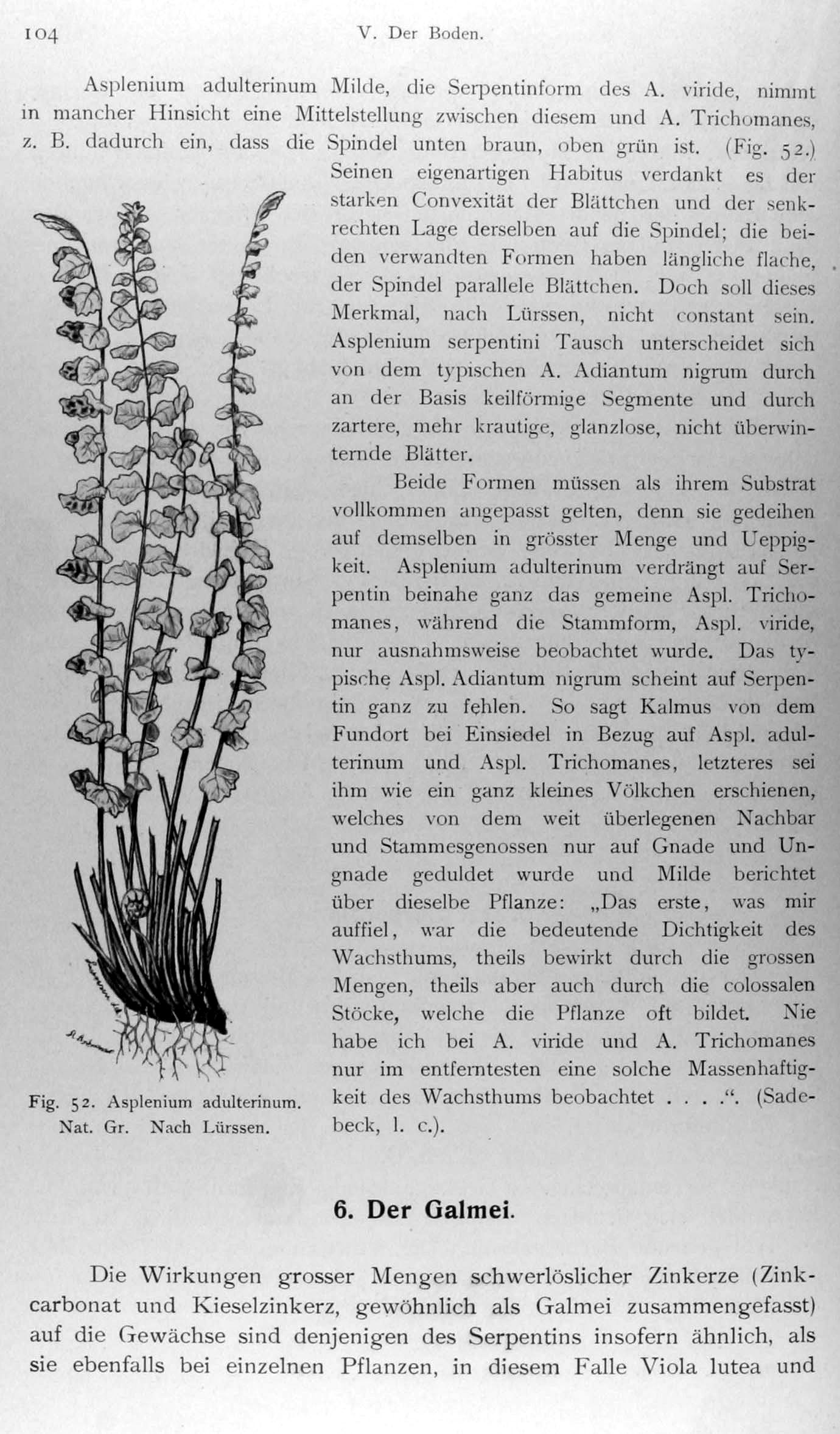 104 V. Der Boden.

Asplenium adulterinum Milde, die Serpentinform des A. viride, nimmt in mancher Hinsicht eine Mittelstellung zwischen diesem und A. Trichomanes, z. B. dadurch ein, dass die Spindel unten braun, oben grün ist. (Fig. 52.) Seinen eigenartigen Habitus verdankt es der starken Convexität der Blättchen und der senkrechten Lage derselben auf die Spindel; die beiden verwandten Formen haben längliche flache, der Spindel parallele Blättchen. Doch soll dieses Merkmal, nach Lürssen, nicht constant sein. Asplenium serpentini Tausch unterscheidet sich von dem typischen A. Adiantum nigrum durch an der Basis keilförmige Segmente und durch zartere, mehr krautige, glanzlose, nicht überwinternde Blätter.

Beide Formen müssen als ihrem Substrat vollkommen angepasst gelten, denn sie gedeihen auf demselben in grösster Menge und Ueppigkeit. Asplenium adulterinum verdrängt auf Serpentin beinahe ganz das gemeine Aspl. Trichomanes, während die Stammform, Aspl. viride, nur ausnahmsweise beobachtet wurde. Das typische Aspl. Adiantum nigrum scheint auf Serpentin ganz zu fehlen. So sagt Kalmus von dem Fundort bei Einsiedel in Bezug auf Aspl. adulterinum und Aspl. Trichomanes, letzteres sei ihm wie ein ganz kleines Völkchen erschienen, welches von dem weit überlegenen Nachbar und Stammesgenossen nur auf Gnade und Ungnade geduldet wurde und Milde berichtet über dieselbe Pflanze: „Das erste, was mir auffiel, war die bedeutende Dichtigkeit des Wachsthums, theils bewirkt durch die grossen Mengen, theils aber auch durch die colossalen Stöcke, welche die Pflanze oft bildet. Nie habe ich bei A. viride und A. Trichomanes nur im entferntesten eine solche Massenhaftigkeit des Wachsthums beobachtet . . . .“. (Sadebeck, l. c.).

Fig. 52. Asplenium adulterinum. Nat. Gr. Nach Lürssen.

6. Der Galmei.

Die Wirkungen grosser Mengen schwerlöslicher Zinkerze (Zinkcarbonat und Kieselzinkerz, gewöhnlich als Galmei zusammengefasst) auf die Gewächse sind denjenigen des Serpentins insofern ähnlich, als sie ebenfalls bei einzelnen Pflanzen, in diesem Falle Viola lutea und